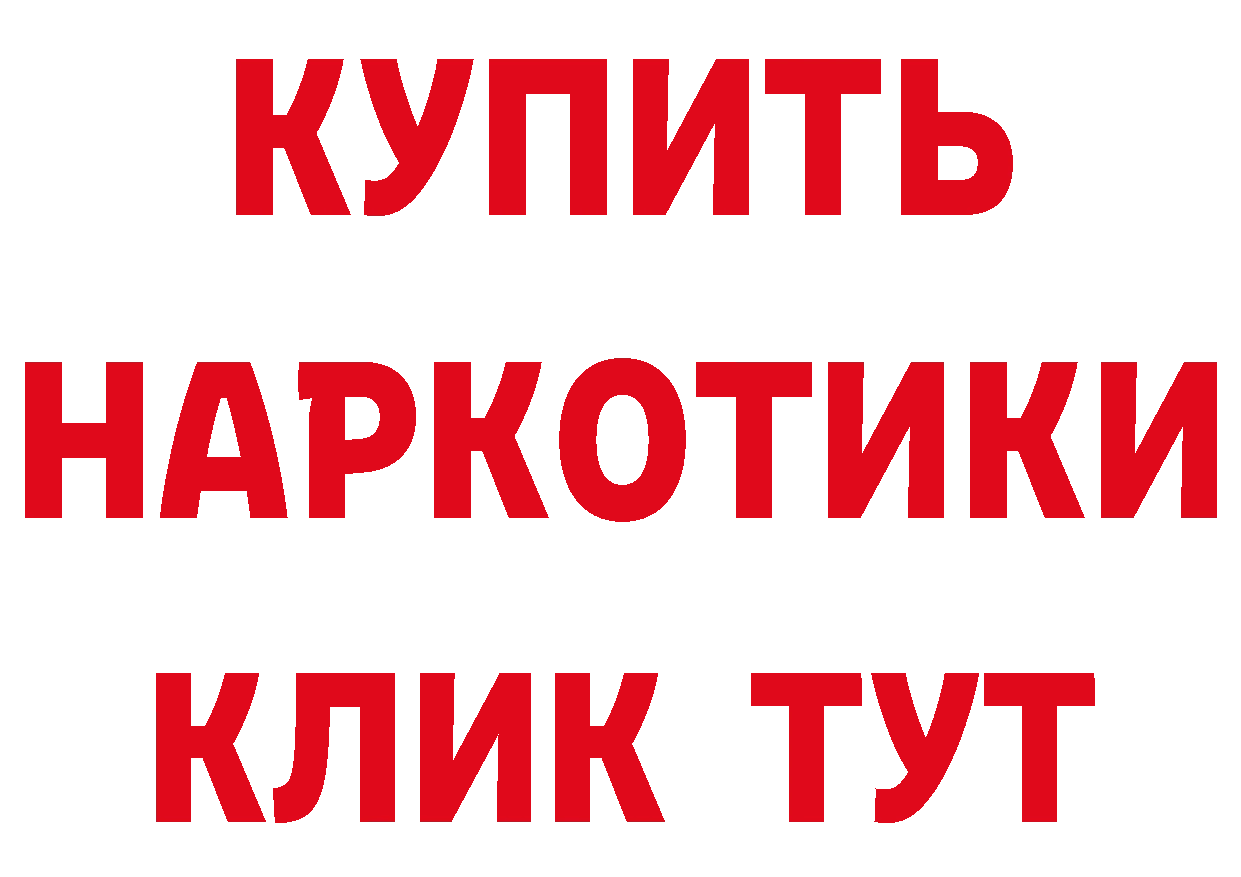 КУПИТЬ
НАРКОТИКИ
КЛИК ТУТ